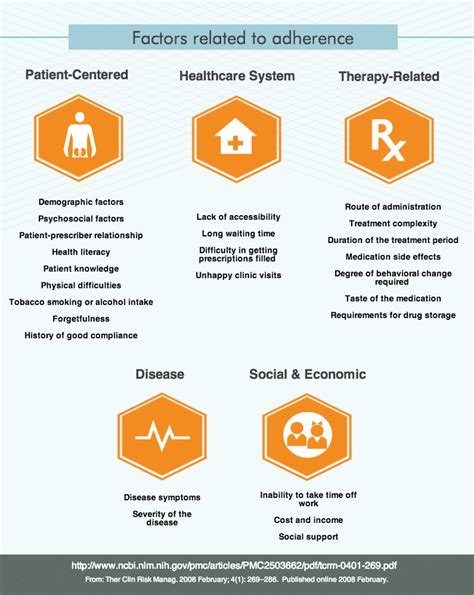 Factors related to adherence

Patient-Centered

Demographic factors
Psychosocial factors
Patient-prescriber relationship
Health literacy
Patient knowledge
Physical difficulties
Tobacco smoking or alcohol intake
Forgetfulness
History of good compliance

Healthcare System

Lack of accessibility
Long waiting time
Difficulty in getting prescriptions filled
Unhappy clinic visits

Therapy-Related

Rx

Route of administration
Treatment complexity
Duration of the treatment period
Medication side effects
Degree of behavioral change required
Taste of the medication
Requirements for drug storage

Disease

Disease symptoms
Severity of the disease

Social & Economic

Inability to take time off work
Cost and income
Social support

http://www.ncbi.nlm.nih.gov/pmc/articles/PMC2503662/pdf/tcrm-0401-269.pdf
From: Ther Clin Risk Manag. 2008 February; 4(1): 269–286. Published online 2008 February.